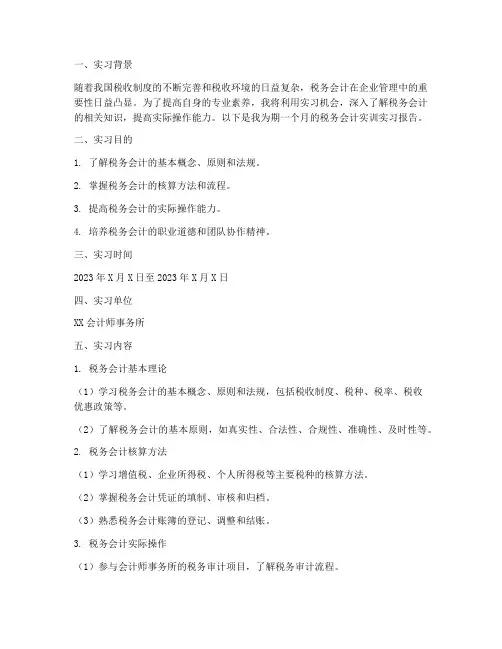 一、实习背景

随着我国税收制度的不断完善和税收环境的日益复杂，税务会计在企业管理中的重要性日益凸显。为了提高自身的专业素养，我将利用实习机会，深入了解税务会计的相关知识，提高实际操作能力。以下是我为期一个月的税务会计实训实习报告。

二、实习目的

1. 了解税务会计的基本概念、原则和法规。

2. 掌握税务会计的核算方法和流程。

3. 提高税务会计的实际操作能力。

4. 培养税务会计的职业道德和团队协作精神。

三、实习时间

2023 年 X 月 X 日至 2023 年 X 月 X 日

四、实习单位

XX 会计师事务所

五、实习内容

1. 税务会计基本理论

（1）学习税务会计的基本概念、原则和法规，包括税收制度、税种、税率、税收优惠政策等。

（2）了解税务会计的基本原则，如真实性、合法性、合规性、准确性、及时性等。

2. 税务会计核算方法

（1）学习增值税、企业所得税、个人所得税等主要税种的核算方法。

（2）掌握税务会计凭证的填制、审核和归档。

（3）熟悉税务会计账簿的登记、调整和结账。

3. 税务会计实际操作

（1）参与会计师事务所的税务审计项目，了解税务审计流程。